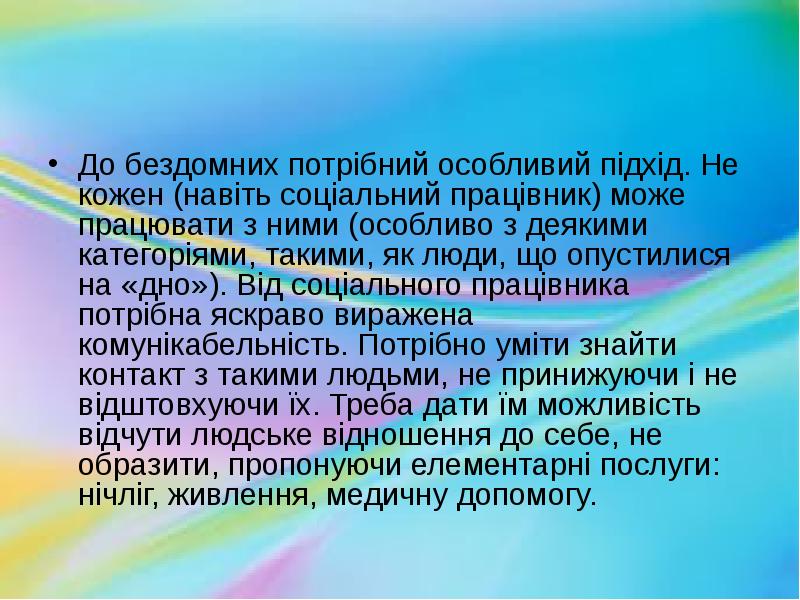 • До бездомних потрібний особливий підхід. Не кожен (навіть соціальний працівник) може працювати з ними (особливо з деякими категоріями, такими, як люди, що опустилися на «дно»). Від соціального працівника потрібна яскраво виражена комунікабельність. Потрібно уміти знайти контакт з такими людьми, не принижуючи і не відштовхуючи їх. Треба дати їм можливість відчути людське відношення до себе, не образити, пропонуючи елементарні послуги: нічліг, живлення, медичну допомогу.